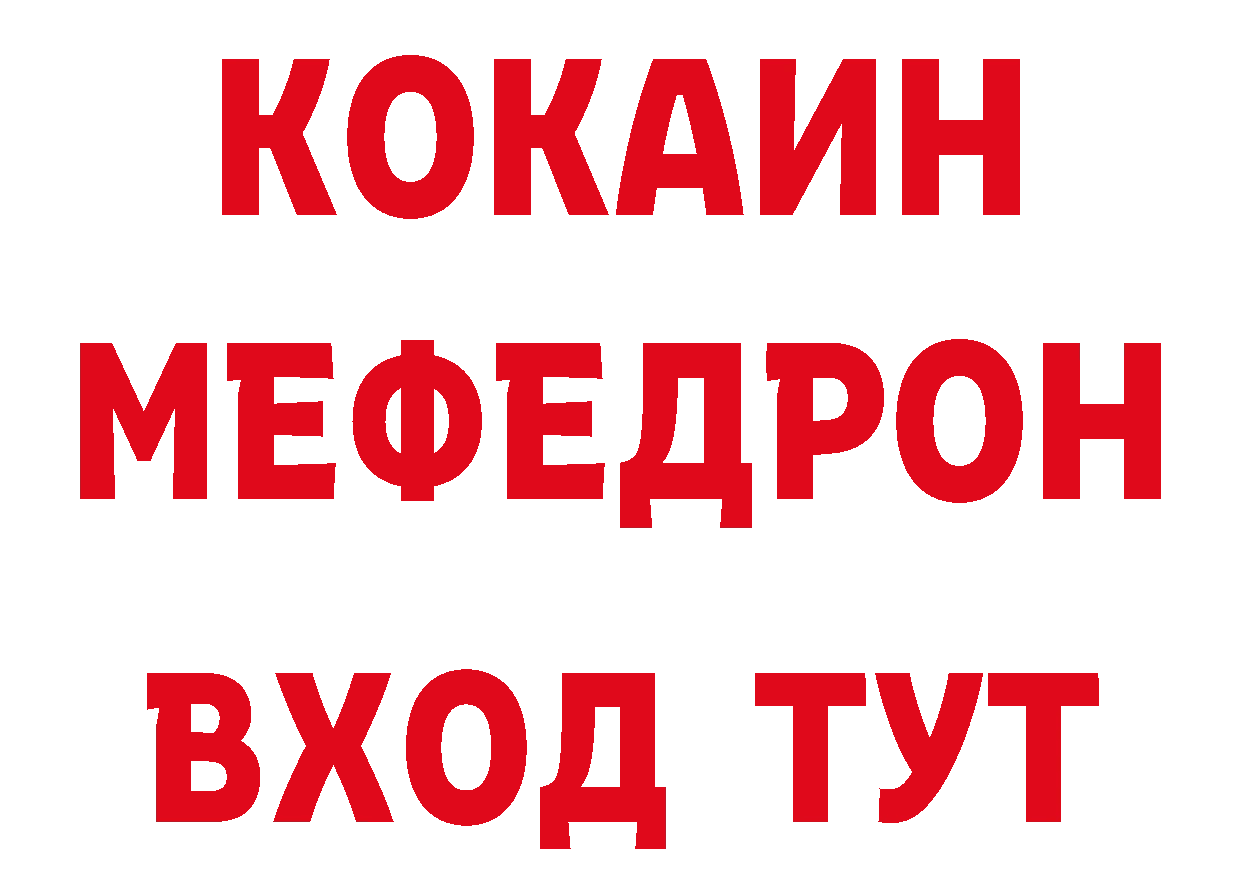 КОКАИН
МЕФЕДРОН
ВХОД ТУТ